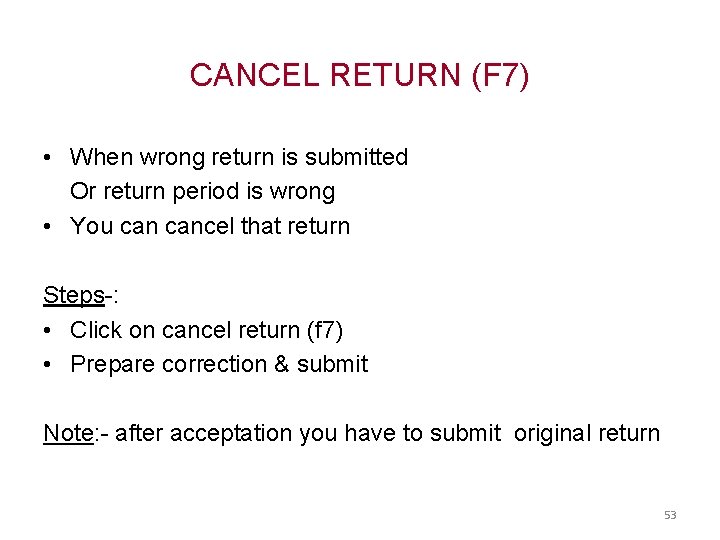 CANCEL RETURN (F7)

• When wrong return is submitted Or return period is wrong
• You can cancel that return

Steps-:
• Click on cancel return (f7)
• Prepare correction & submit

Note:- after acceptation you have to submit original return

53